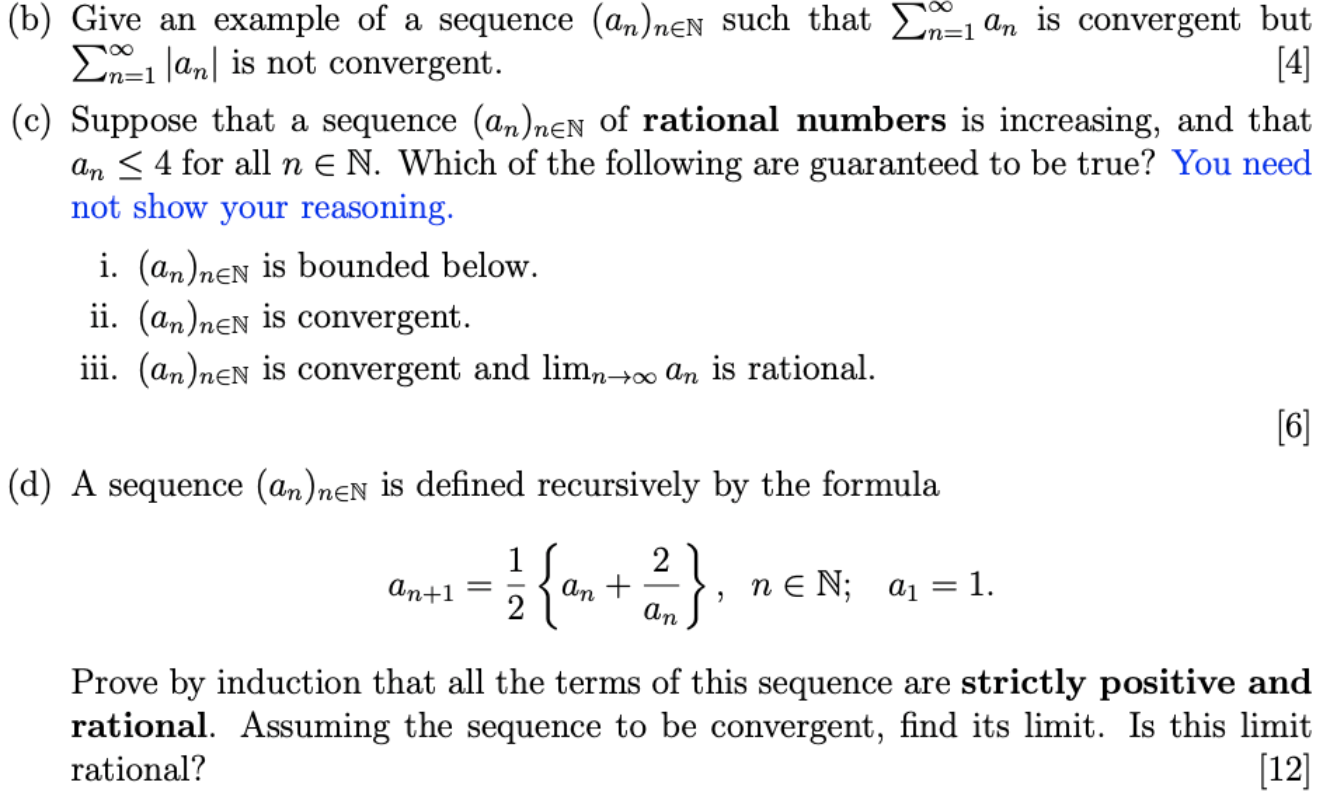 (b) Give an example of a sequence $(a_n)_{n\in\mathbb{N}}$ such that $\sum_{n=1}^{\infty} a_n$ is convergent but $\sum_{n=1}^{\infty} |a_n|$ is not convergent. [4]

(c) Suppose that a sequence $(a_n)_{n\in\mathbb{N}}$ of **rational numbers** is increasing, and that $a_n \leq 4$ for all $n \in \mathbb{N}$. Which of the following are guaranteed to be true? You need not show your reasoning.

i. $(a_n)_{n\in\mathbb{N}}$ is bounded below.

ii. $(a_n)_{n\in\mathbb{N}}$ is convergent.

iii. $(a_n)_{n\in\mathbb{N}}$ is convergent and $\lim_{n\to\infty} a_n$ is rational.

[6]

(d) A sequence $(a_n)_{n\in\mathbb{N}}$ is defined recursively by the formula

$$a_{n+1} = \frac{1}{2}\left\{a_n + \frac{2}{a_n}\right\}, \quad n \in \mathbb{N}; \quad a_1 = 1.$$

Prove by induction that all the terms of this sequence are **strictly positive and rational**. Assuming the sequence to be convergent, find its limit. Is this limit rational? [12]